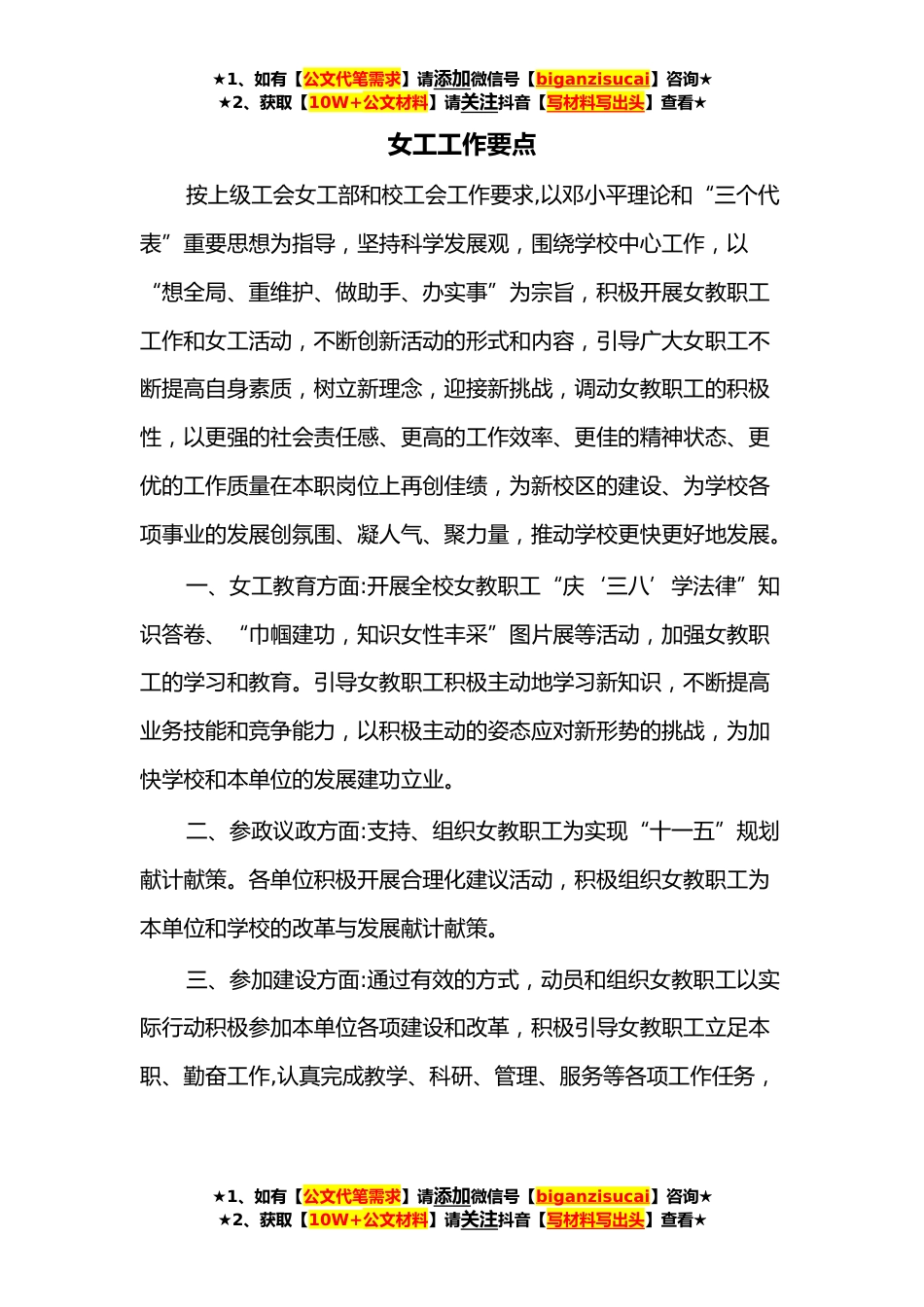 ★1、如有【公文代笔需求】请添加微信号【biganzisucai】咨询★
★2、获取【10W+公文材料】请关注抖音【写材料写出头】查看★

女工工作要点

按上级工会女工部和校工会工作要求,以邓小平理论和“三个代表”重要思想为指导，坚持科学发展观，围绕学校中心工作，以“想全局、重维护、做助手、办实事”为宗旨，积极开展女教职工工作和女工活动，不断创新活动的形式和内容，引导广大女职工不断提高自身素质，树立新理念，迎接新挑战，调动女教职工的积极性，以更强的社会责任感、更高的工作效率、更佳的精神状态、更优的工作质量在本职岗位上再创佳绩，为新校区的建设、为学校各项事业的发展创氛围、凝人气、聚力量，推动学校更快更好地发展。

一、女工教育方面:开展全校女教职工“庆‘三八’学法律”知识答卷、“巾帼建功，知识女性丰采”图片展等活动，加强女教职工的学习和教育。引导女教职工积极主动地学习新知识，不断提高业务技能和竞争能力，以积极主动的姿态应对新形势的挑战，为加快学校和本单位的发展建功立业。

二、参政议政方面:支持、组织女教职工为实现“十一五”规划献计献策。各单位积极开展合理化建议活动，积极组织女教职工为本单位和学校的改革与发展献计献策。

三、参加建设方面:通过有效的方式，动员和组织女教职工以实际行动积极参加本单位各项建设和改革，积极引导女教职工立足本职、勤奋工作,认真完成教学、科研、管理、服务等各项工作任务，

★1、如有【公文代笔需求】请添加微信号【biganzisucai】咨询★
★2、获取【10W+公文材料】请关注抖音【写材料写出头】查看★